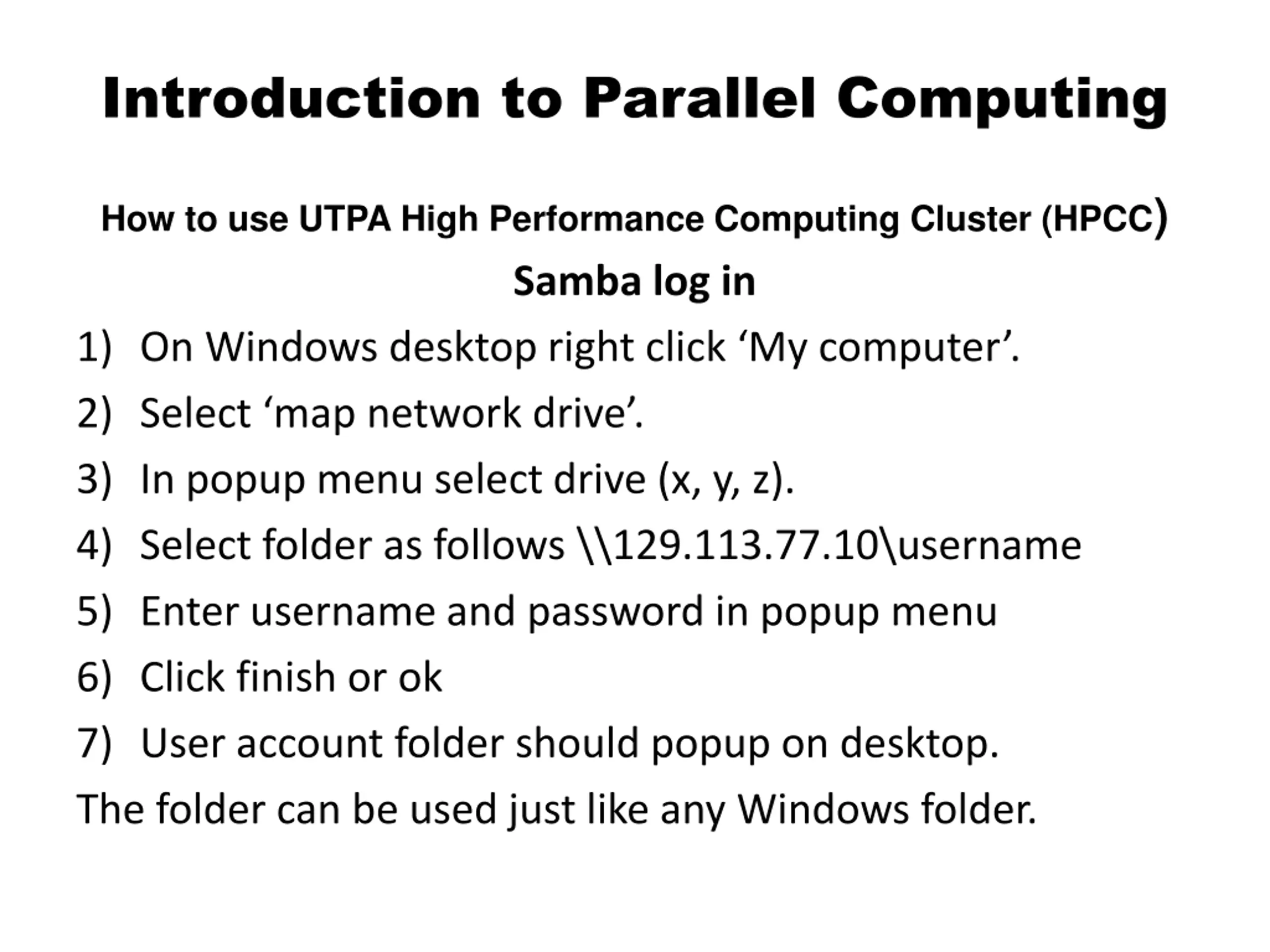 Introduction to Parallel Computing

How to use UTPA High Performance Computing Cluster (HPCC)

Samba log in

1) On Windows desktop right click ‘My computer’.

2) Select ‘map network drive’.

3) In popup menu select drive (x, y, z).

4) Select folder as follows \\129.113.77.10\username

5) Enter username and password in popup menu

6) Click finish or ok

7) User account folder should popup on desktop.

The folder can be used just like any Windows folder.